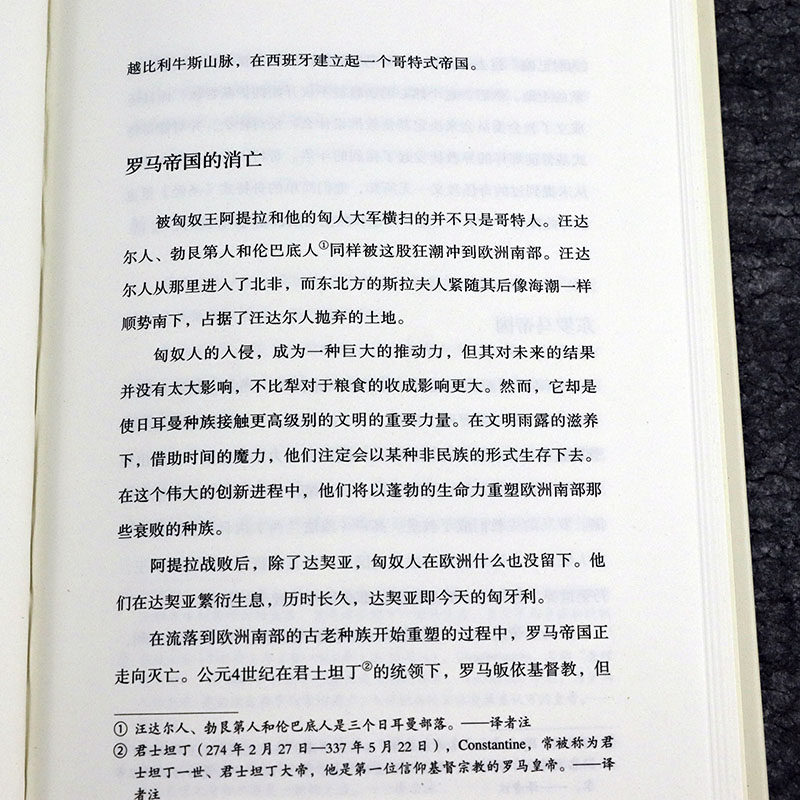 越比利牛斯山脉，在西班牙建立起一个哥特式帝国。

罗马帝国的消亡

被匈奴王阿提拉和他的匈人大军横扫的并不只是哥特人。汪达尔人、勃艮第人和伦巴底人$^{①}$同样被这股狂潮冲到欧洲南部。汪达尔人从那里进入了北非，而东北方的斯拉夫人紧随其后像海潮一样顺势南下，占据了汪达尔人抛弃的土地。

匈奴人的入侵，成为一种巨大的推动力，但其对未来的结果并没有太大影响，不比犁对于粮食的收成影响更大。然而，它却是使日耳曼种族接触更高级别的文明的重要力量。在文明雨露的滋养下，借助时间的魔力，他们注定会以某种非民族的形式生存下去。在这个伟大的创新进程中，他们将以蓬勃的生命力重塑欧洲南部那些衰败的种族。

阿提拉战败后，除了达契亚，匈奴人在欧洲什么也没留下。他们在达契亚繁衍生息，历时长久，达契亚即今天的匈牙利。

在流落到欧洲南部的古老种族开始重塑的过程中，罗马帝国正走向灭亡。公元4世纪在君士坦丁$^{②}$的统领下，罗马皈依基督教，但

① 汪达尔人、勃艮第人和伦巴底人是三个日耳曼部落。——译者注
② 君士坦丁（274年2月27日—337年5月22日），Constantine，常被称为君士坦丁一世、君士坦丁大帝，他是第一位信仰基督宗教的罗马皇帝。——译者注